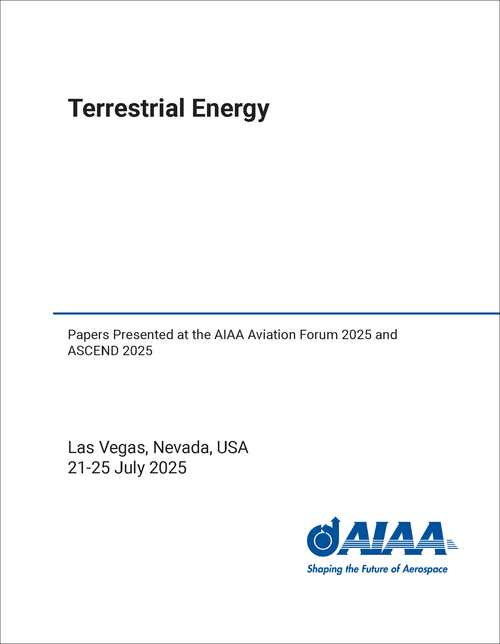 Terrestrial Energy

Papers Presented at the AIAA Aviation Forum 2025 and ASCEND 2025

Las Vegas, Nevada, USA
21-25 July 2025

AIAA
Shaping the Future of Aerospace